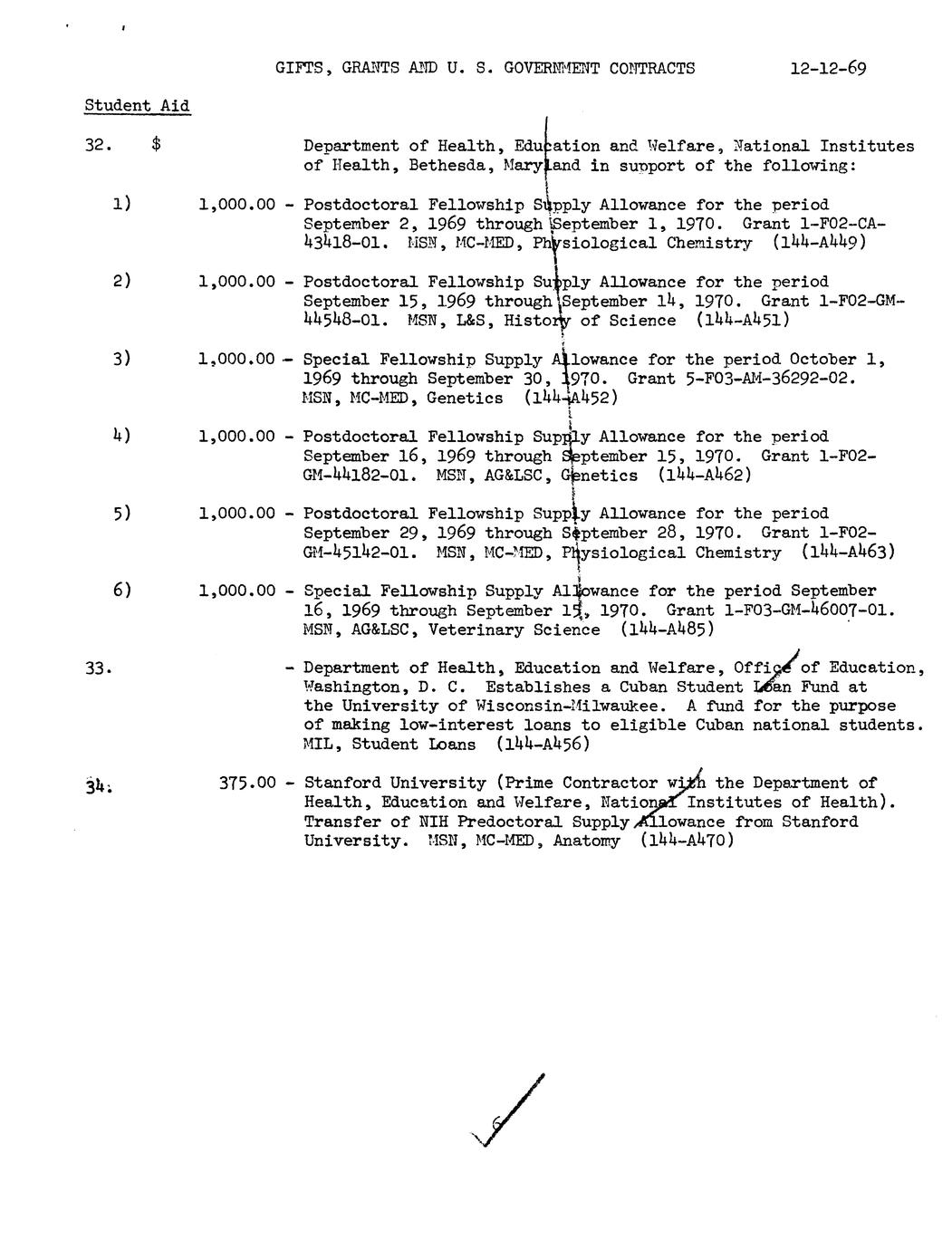 GIFTS, GRANTS AND U. S. GOVERNMENT CONTRACTS 12-12-69

Student Aid

32. $ Department of Health, Education and Welfare, National Institutes of Health, Bethesda, Maryland in support of the following:

1) 1,000.00 - Postdoctoral Fellowship Supply Allowance for the period September 2, 1969 through September 1, 1970. Grant 1-F02-CA-43418-01. MSN, MC-MED, Physiological Chemistry (144-A449)

2) 1,000.00 - Postdoctoral Fellowship Supply Allowance for the period September 15, 1969 through September 14, 1970. Grant 1-F02-GM-44548-01. MSN, L&S, History of Science (144-A451)

3) 1,000.00 - Special Fellowship Supply Allowance for the period October 1, 1969 through September 30, 1970. Grant 5-F03-AM-36292-02. MSN, MC-MED, Genetics (144-A452)

4) 1,000.00 - Postdoctoral Fellowship Supply Allowance for the period September 16, 1969 through September 15, 1970. Grant 1-F02-GM-44182-01. MSN, AG&LSC, Genetics (144-A462)

5) 1,000.00 - Postdoctoral Fellowship Supply Allowance for the period September 29, 1969 through September 28, 1970. Grant 1-F02-GM-45142-01. MSN, MC-MED, Physiological Chemistry (144-A463)

6) 1,000.00 - Special Fellowship Supply Allowance for the period September 16, 1969 through September 15, 1970. Grant 1-F03-GM-46007-01. MSN, AG&LSC, Veterinary Science (144-A485)

33. - Department of Health, Education and Welfare, Office of Education, Washington, D. C. Establishes a Cuban Student Loan Fund at the University of Wisconsin-Milwaukee. A fund for the purpose of making low-interest loans to eligible Cuban national students. MIL, Student Loans (144-A456)

34. 375.00 - Stanford University (Prime Contractor with the Department of Health, Education and Welfare, National Institutes of Health). Transfer of NIH Predoctoral Supply Allowance from Stanford University. MSN, MC-MED, Anatomy (144-A470)

6